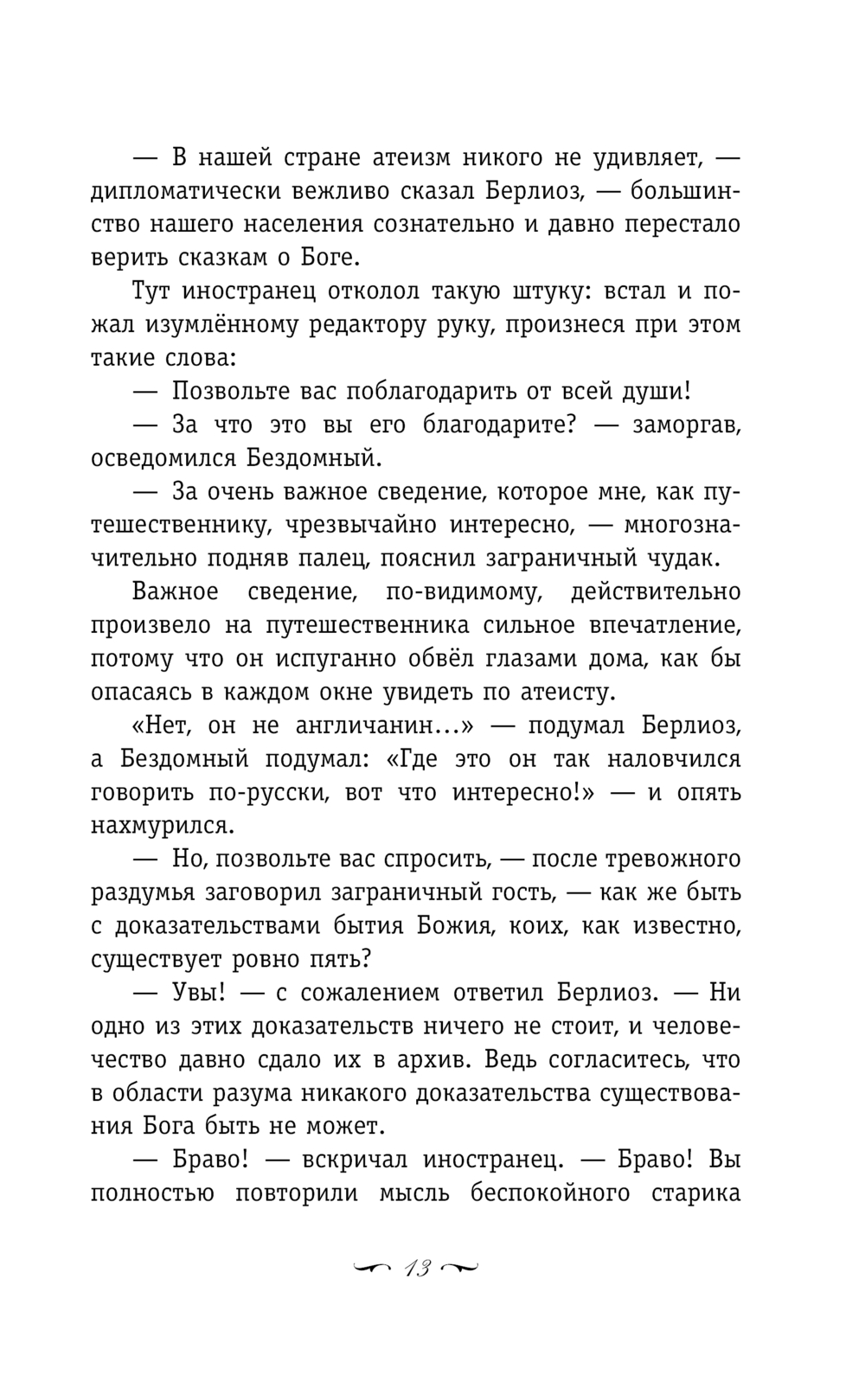 — В нашей стране атеизм никого не удивляет, — дипломатически вежливо сказал Берлиоз, — большинство нашего населения сознательно и давно перестало верить сказкам о Боге.

Тут иностранец отколол такую штуку: встал и пожал изумлённому редактору руку, произнеся при этом такие слова:

— Позвольте вас поблагодарить от всей души!

— За что это вы его благодарите? — заморгав, осведомился Бездомный.

— За очень важное сведение, которое мне, как путешественнику, чрезвычайно интересно, — многозначительно подняв палец, пояснил заграничный чудак.

Важное сведение, по-видимому, действительно произвело на путешественника сильное впечатление, потому что он испуганно обвёл глазами дома, как бы опасаясь в каждом окне увидеть по атеисту.

«Нет, он не англичанин...» — подумал Берлиоз, а Бездомный подумал: «Где это он так наловчился говорить по-русски, вот что интересно!» — и опять нахмурился.

— Но, позвольте вас спросить, — после тревожного раздумья заговорил заграничный гость, — как же быть с доказательствами бытия Божия, коих, как известно, существует ровно пять?

— Увы! — с сожалением ответил Берлиоз. — Ни одно из этих доказательств ничего не стоит, и человечество давно сдало их в архив. Ведь согласитесь, что в области разума никакого доказательства существования Бога быть не может.

— Браво! — вскричал иностранец. — Браво! Вы полностью повторили мысль беспокойного старика

13